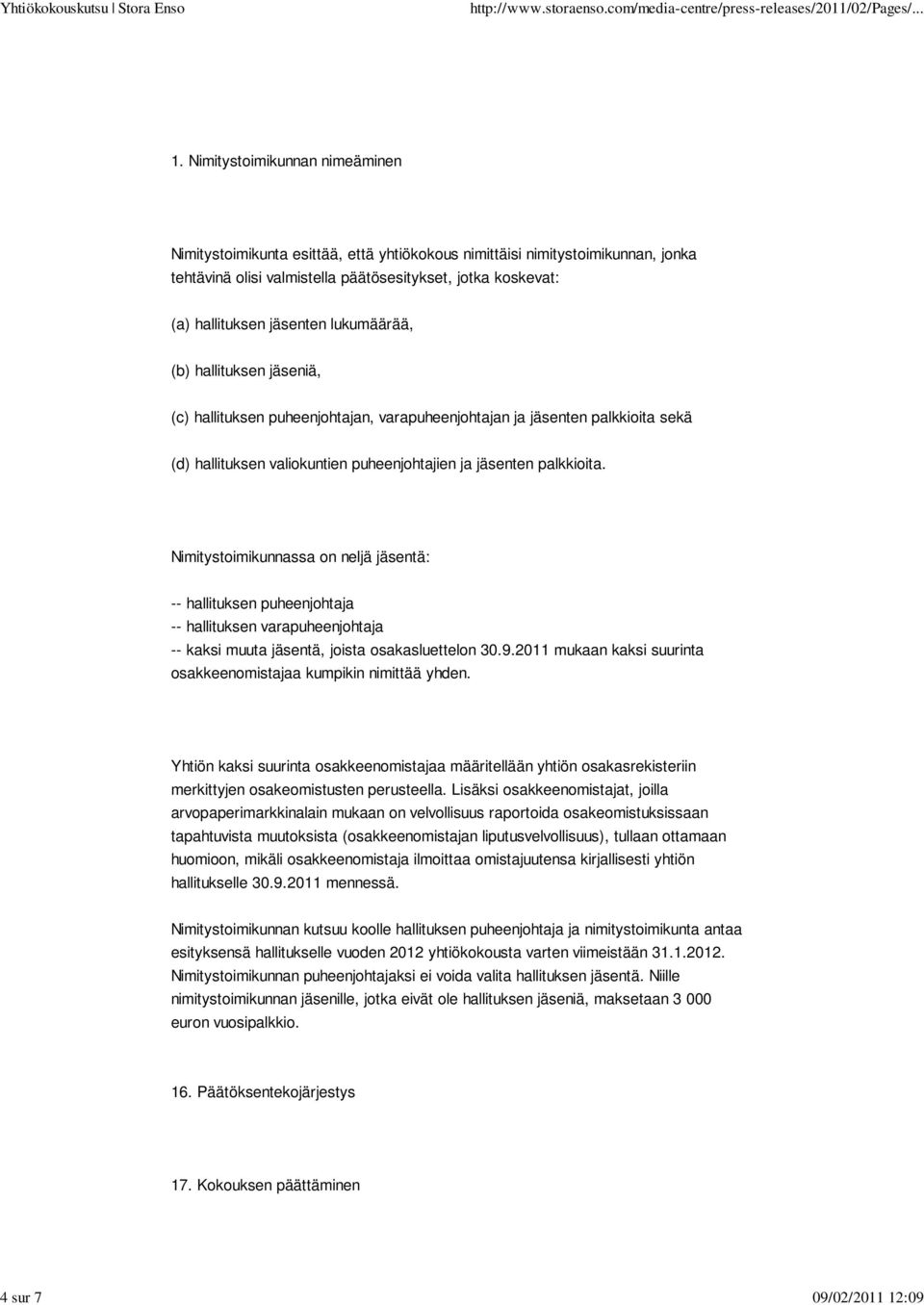 Yhtiökokouskutsu | Stora Enso http://www.storaenso.com/media-centre/press-releases/2011/02/Pages/...

1. Nimitystoimikunnan nimeäminen

Nimitystoimikunta esittää, että yhtiökokous nimittäisi nimitystoimikunnan, jonka tehtävinä olisi valmistella päätösesitykset, jotka koskevat:

(a) hallituksen jäsenten lukumäärää,

(b) hallituksen jäseniä,

(c) hallituksen puheenjohtajan, varapuheenjohtajan ja jäsenten palkkioita sekä

(d) hallituksen valiokuntien puheenjohtajien ja jäsenten palkkioita.

Nimitystoimikunnassa on neljä jäsentä:

-- hallituksen puheenjohtaja
-- hallituksen varapuheenjohtaja
-- kaksi muuta jäsentä, joista osakasluettelon 30.9.2011 mukaan kaksi suurinta osakkeenomistajaa kumpikin nimittää yhden.

Yhtiön kaksi suurinta osakkeenomistajaa määritellään yhtiön osakasrekisteriin merkittyjen osakeomistusten perusteella. Lisäksi osakkeenomistajat, joilla arvopaperimarkkinalain mukaan on velvollisuus raportoida osakeomistuksissaan tapahtuvista muutoksista (osakkeenomistajan liputusvelvollisuus), tullaan ottamaan huomioon, mikäli osakkeenomistaja ilmoittaa omistajuutensa kirjallisesti yhtiön hallitukselle 30.9.2011 mennessä.

Nimitystoimikunnan kutsuu koolle hallituksen puheenjohtaja ja nimitystoimikunta antaa esityksensä hallitukselle vuoden 2012 yhtiökokousta varten viimeistään 31.1.2012. Nimitystoimikunnan puheenjohtajaksi ei voida valita hallituksen jäsentä. Niille nimitystoimikunnan jäsenille, jotka eivät ole hallituksen jäseniä, maksetaan 3 000 euron vuosipalkkio.

16. Päätöksentekojärjestys

17. Kokouksen päättäminen

4 sur 7 09/02/2011 12:09